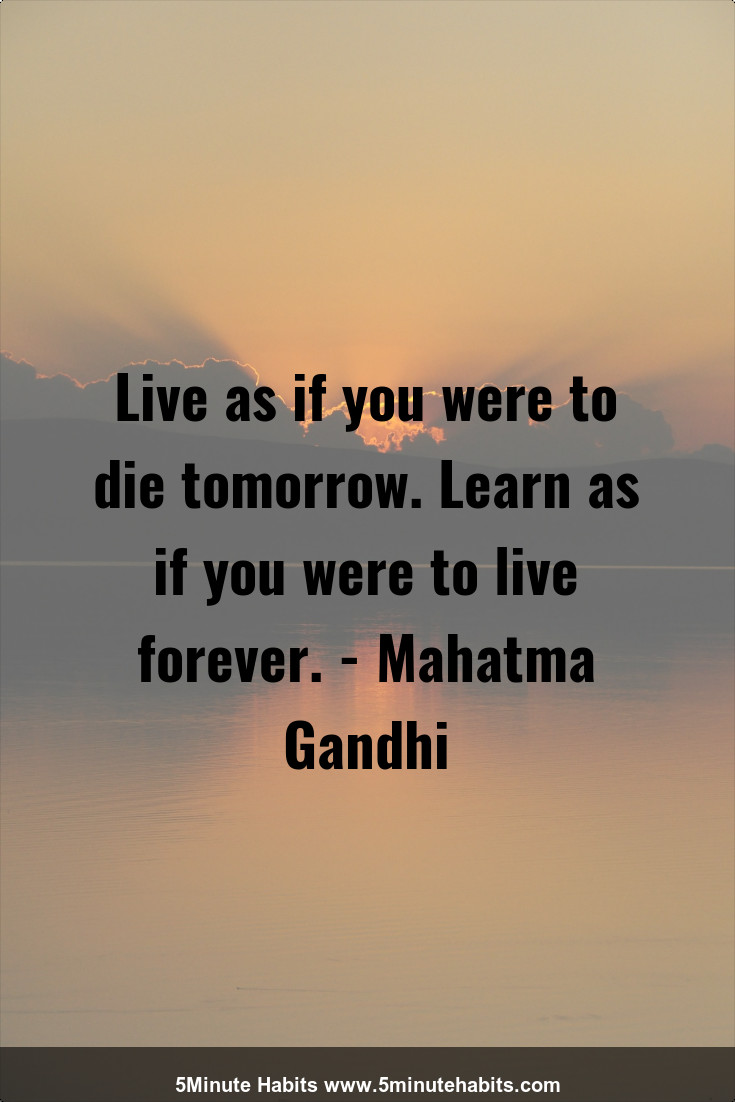 Live as if you were to die tomorrow. Learn as if you were to live forever. - Mahatma Gandhi

5Minute Habits www.5minutehabits.com